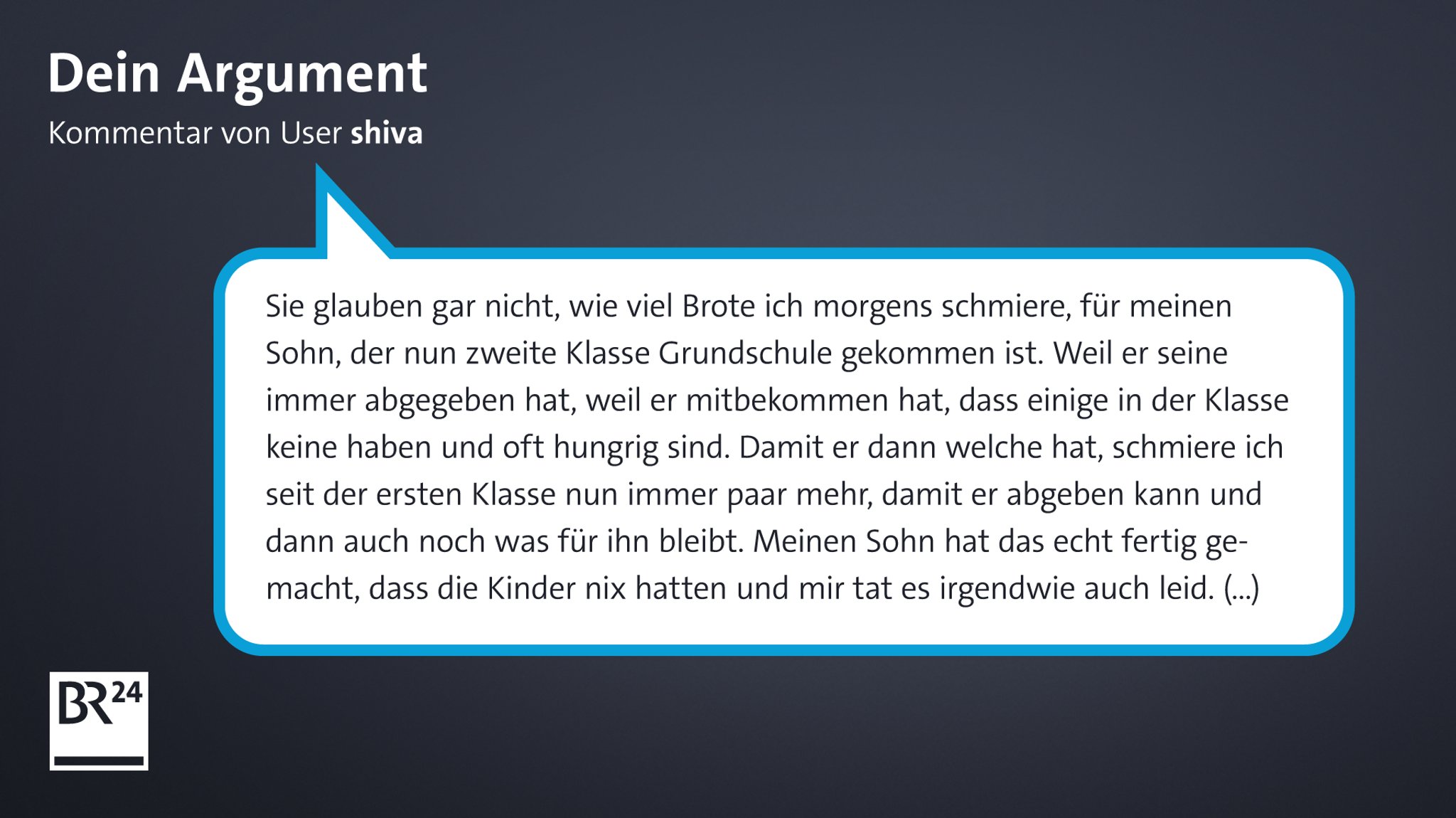 Dein Argument
Kommentar von User shiva

Sie glauben gar nicht, wie viel Brote ich morgens schmiere, für meinen Sohn, der nun zweite Klasse Grundschule gekommen ist. Weil er seine immer abgegeben hat, weil er mitbekommen hat, dass einige in der Klasse keine haben und oft hungrig sind. Damit er dann welche hat, schmiere ich seit der ersten Klasse nun immer paar mehr, damit er abgeben kann und dann auch noch was für ihn bleibt. Meinen Sohn hat das echt fertig gemacht, dass die Kinder nix hatten und mir tat es irgendwie auch leid. (...)

BR24